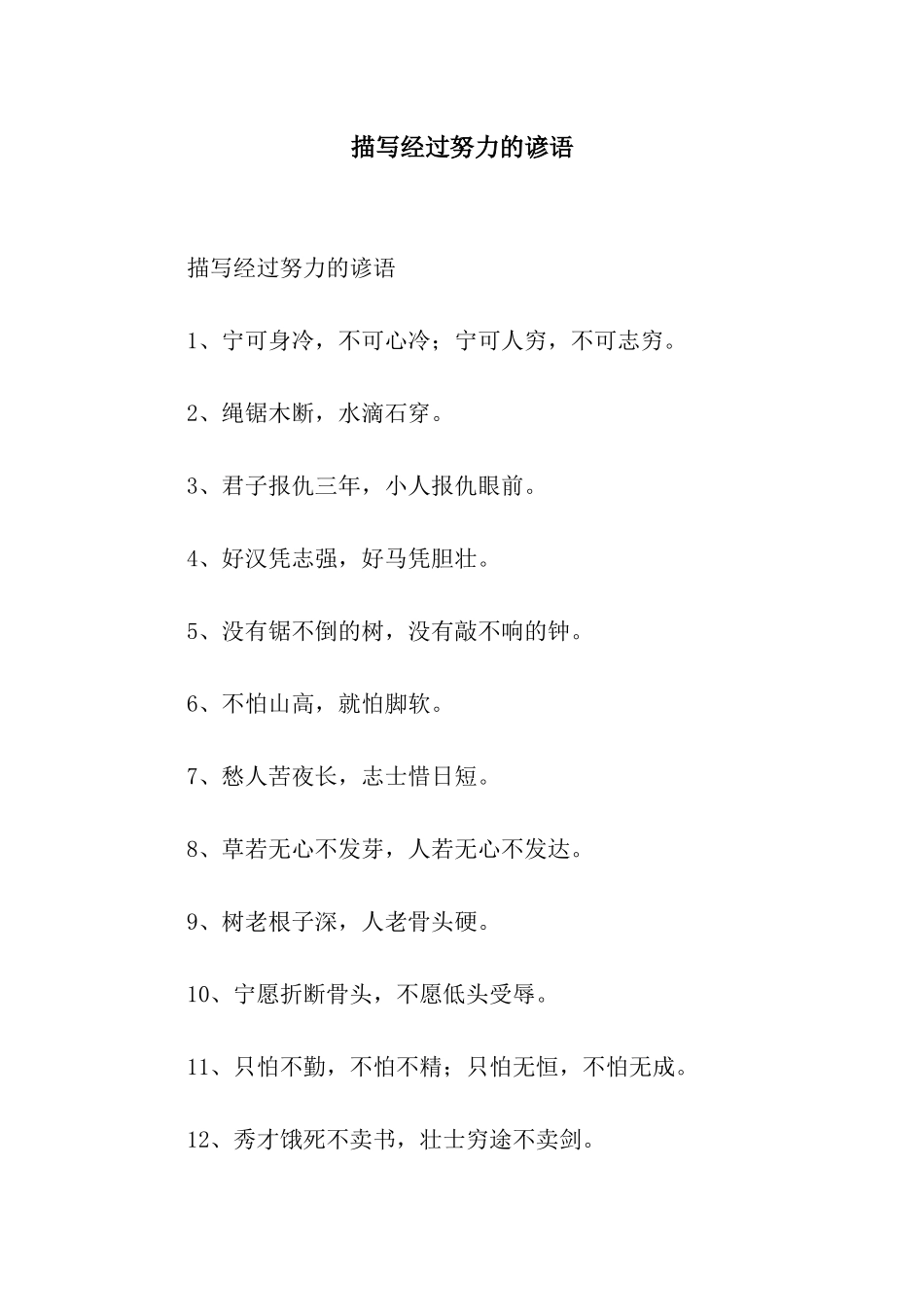 描写经过努力的谚语

描写经过努力的谚语

1、宁可身冷，不可心冷；宁可人穷，不可志穷。

2、绳锯木断，水滴石穿。

3、君子报仇三年，小人报仇眼前。

4、好汉凭志强，好马凭胆壮。

5、没有锯不倒的树，没有敲不响的钟。

6、不怕山高，就怕脚软。

7、愁人苦夜长，志士惜日短。

8、草若无心不发芽，人若无心不发达。

9、树老根子深，人老骨头硬。

10、宁愿折断骨头，不愿低头受辱。

11、只怕不勤，不怕不精；只怕无恒，不怕无成。

12、秀才饿死不卖书，壮士穷途不卖剑。